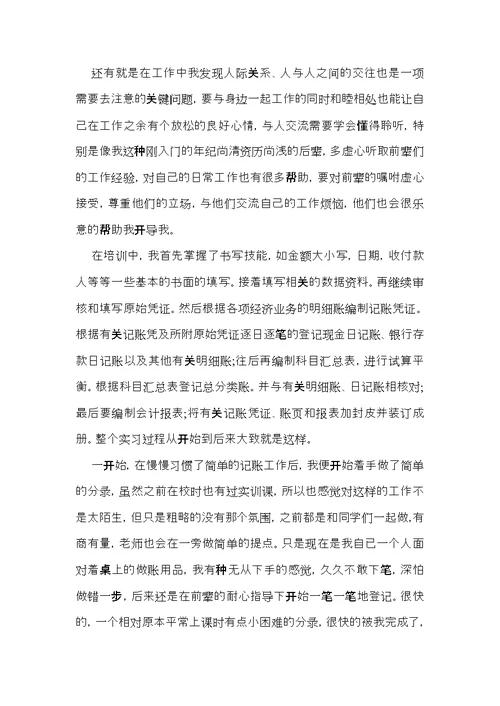 还有就是在工作中我发现人际关系、人与人之间的交往也是一项需要去注意的关键问题，要与身边一起工作的同时和睦相处也能让自己在工作之余有个放松的良好心情，与人交流需要学会懂得聆听，特别是像我这种刚入门的年纪尚清资历尚浅的后辈，多虚心听取前辈们的工作经验，对自己的日常工作也有很多帮助，要对前辈的嘱咐虚心接受，尊重他们的立场，与他们交流自己的工作烦恼，他们也会很乐意的帮助我开导我。

在培训中，我首先掌握了书写技能，如金额大小写，日期，收付款人等等一些基本的书面的填写。接着填写相关的数据资料。再继续审核和填写原始凭证。然后根据各项经济业务的明细账编制记账凭证。根据有关记账凭及所附原始凭证逐日逐笔的登记现金日记账、银行存款日记账以及其他有关明细账;往后再编制科目汇总表，进行试算平衡。根据科目汇总表登记总分类账。并与有关明细账、日记账相核对;最后要编制会计报表;将有关记账凭证、账页和报表加封皮并装订成册。整个实习过程从开始到后来大致就是这样。

一开始，在慢慢习惯了简单的记账工作后，我便开始着手做了简单的分录，虽然之前在校时也有过实训课，所以也感觉对这样的工作不是太陌生，但只是粗略的没有那个氛围，之前都是和同学们一起做，有商有量，老师也会在一旁做简单的提点。只是现在是我自己一个人面对着桌上的做账用品，我有种无从下手的感觉，久久不敢下笔，深怕做错一步，后来还是在前辈的耐心指导下开始一笔一笔地登记。很快的，一个相对原本平常上课时有点小困难的分录，很快的被我完成了，